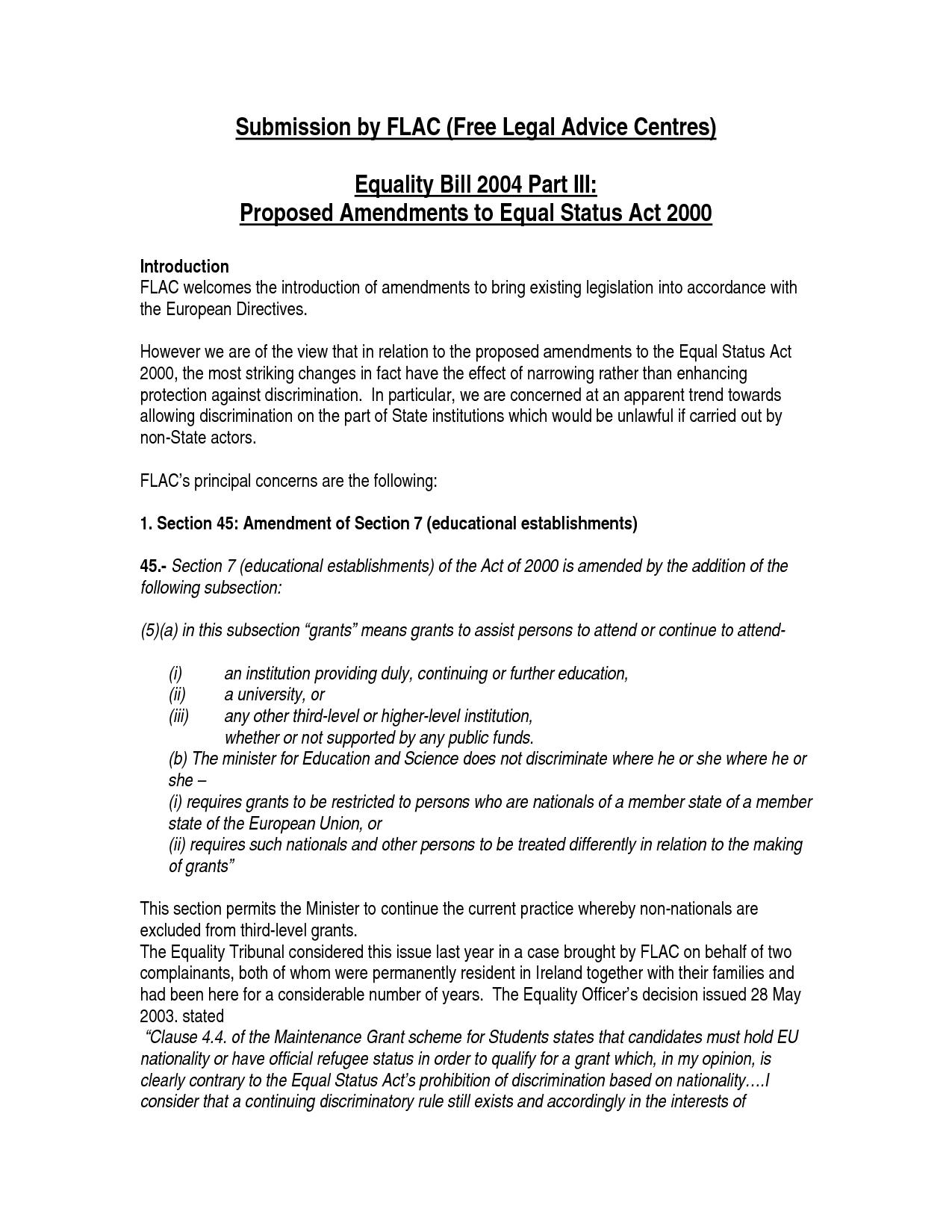 Submission by FLAC (Free Legal Advice Centres)

Equality Bill 2004 Part III:
Proposed Amendments to Equal Status Act 2000

Introduction
FLAC welcomes the introduction of amendments to bring existing legislation into accordance with the European Directives.

However we are of the view that in relation to the proposed amendments to the Equal Status Act 2000, the most striking changes in fact have the effect of narrowing rather than enhancing protection against discrimination. In particular, we are concerned at an apparent trend towards allowing discrimination on the part of State institutions which would be unlawful if carried out by non-State actors.

FLAC's principal concerns are the following:

1. Section 45: Amendment of Section 7 (educational establishments)

45.- Section 7 (educational establishments) of the Act of 2000 is amended by the addition of the following subsection:

(5)(a) in this subsection "grants" means grants to assist persons to attend or continue to attend-

(i) an institution providing duly, continuing or further education,
(ii) a university, or
(iii) any other third-level or higher-level institution, whether or not supported by any public funds.
(b) The minister for Education and Science does not discriminate where he or she where he or she –
(i) requires grants to be restricted to persons who are nationals of a member state of a member state of the European Union, or
(ii) requires such nationals and other persons to be treated differently in relation to the making of grants"

This section permits the Minister to continue the current practice whereby non-nationals are excluded from third-level grants.
The Equality Tribunal considered this issue last year in a case brought by FLAC on behalf of two complainants, both of whom were permanently resident in Ireland together with their families and had been here for a considerable number of years. The Equality Officer's decision issued 28 May 2003. stated
"Clause 4.4. of the Maintenance Grant scheme for Students states that candidates must hold EU nationality or have official refugee status in order to qualify for a grant which, in my opinion, is clearly contrary to the Equal Status Act's prohibition of discrimination based on nationality….I consider that a continuing discriminatory rule still exists and accordingly in the interests of